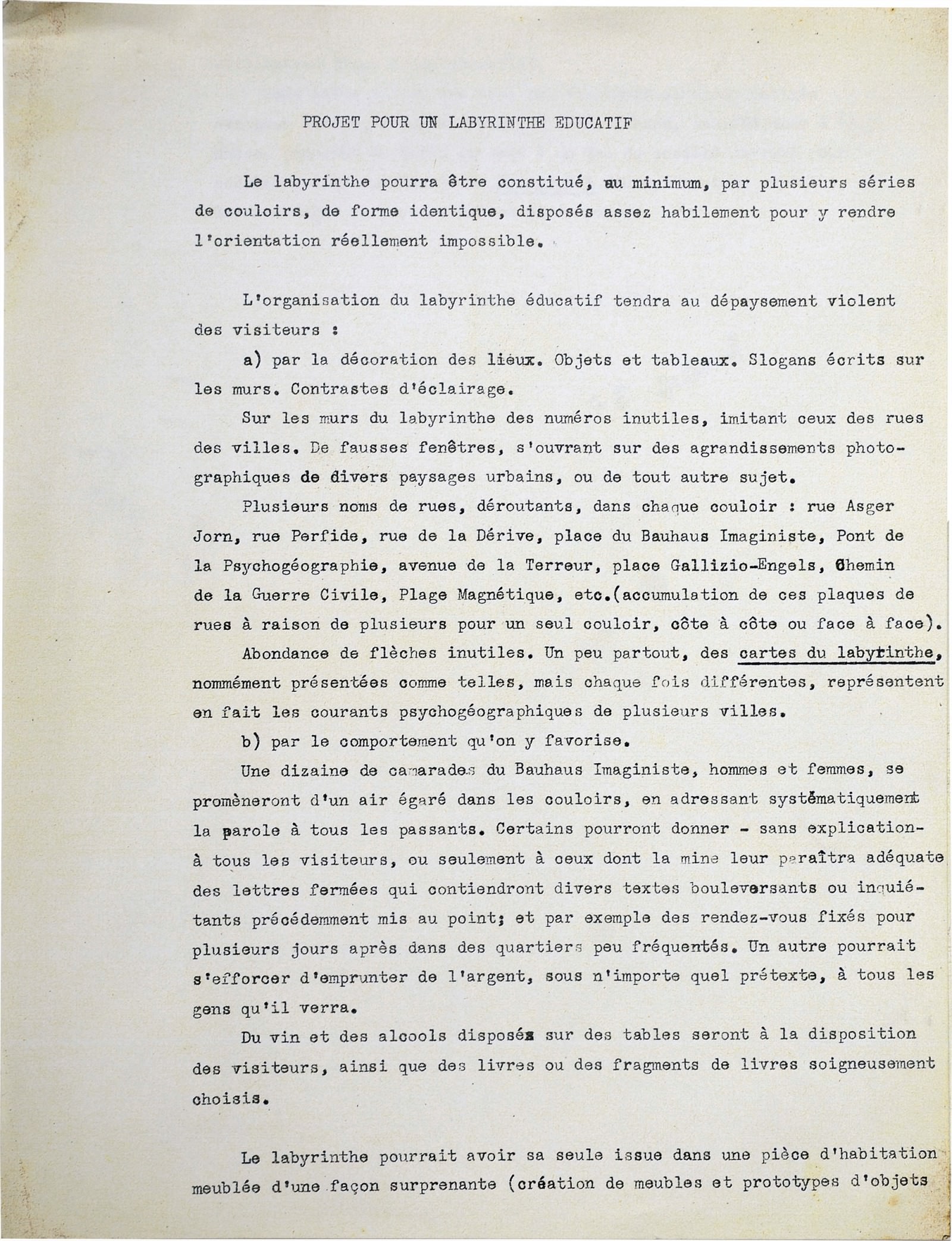 PROJET POUR UN LABYRINTHE EDUCATIF

Le labyrinthe pourra être constitué, au minimum, par plusieurs séries de couloirs, de forme identique, disposés assez habilement pour y rendre l'orientation réellement impossible.

L'organisation du labyrinthe éducatif tendra au dépaysement violent des visiteurs :

a) par la décoration des lieux. Objets et tableaux. Slogans écrits sur les murs. Contrastes d'éclairage.

Sur les murs du labyrinthe des numéros inutiles, imitant ceux des rues des villes. De fausses fenêtres, s'ouvrant sur des agrandissements photographiques de divers paysages urbains, ou de tout autre sujet.

Plusieurs noms de rues, déroutants, dans chaque couloir : rue Asger Jorn, rue Perfide, rue de la Dérive, place du Bauhaus Imaginiste, Pont de la Psychogéographie, avenue de la Terreur, place Gallizio-Engels, Chemin de la Guerre Civile, Plage Magnétique, etc.(accumulation de ces plaques de rues à raison de plusieurs pour un seul couloir, côte à côte ou face à face).

Abondance de flèches inutiles. Un peu partout, des cartes du labyrinthe, nommément présentées comme telles, mais chaque fois différentes, représentent en fait les courants psychogéographiques de plusieurs villes.

b) par le comportement qu'on y favorise.

Une dizaine de camarades du Bauhaus Imaginiste, hommes et femmes, se promèneront d'un air égaré dans les couloirs, en adressant systématiquement la parole à tous les passants. Certains pourront donner - sans explication- à tous les visiteurs, ou seulement à ceux dont la mine leur paraîtra adéquate des lettres fermées qui contiendront divers textes bouleversants ou inquiétants précédemment mis au point; et par exemple des rendez-vous fixés pour plusieurs jours après dans des quartiers peu fréquentés. Un autre pourrait s'efforcer d'emprunter de l'argent, sous n'importe quel prétexte, à tous les gens qu'il verra.

Du vin et des alcools disposés sur des tables seront à la disposition des visiteurs, ainsi que des livres ou des fragments de livres soigneusement choisis.

Le labyrinthe pourrait avoir sa seule issue dans une pièce d'habitation meublée d'une façon surprenante (création de meubles et prototypes d'objets